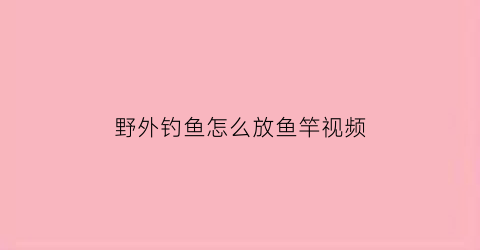 野外钓鱼怎么放鱼竿视频